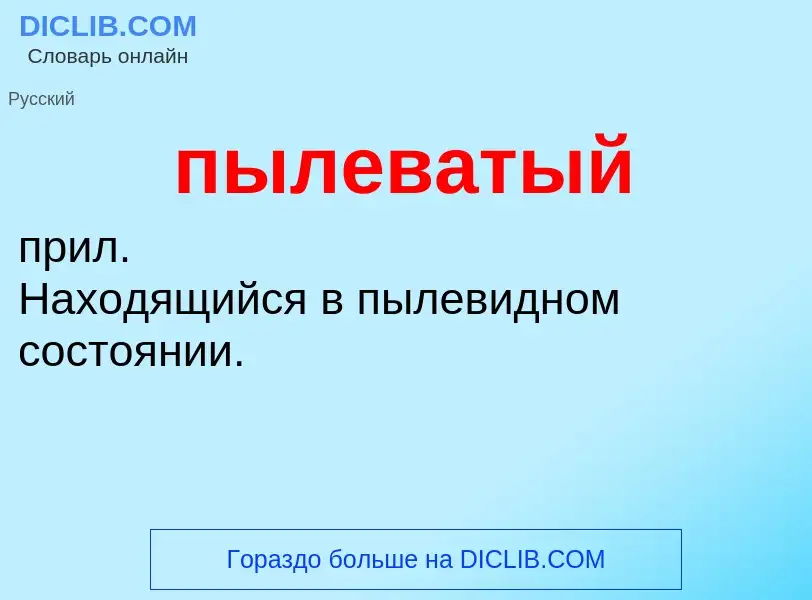 DICLIB.COM
Словарь онлайн

Русский

пылеватый

прил.
Находящийся в пылевидном состоянии.

Гораздо больше на DICLIB.COM